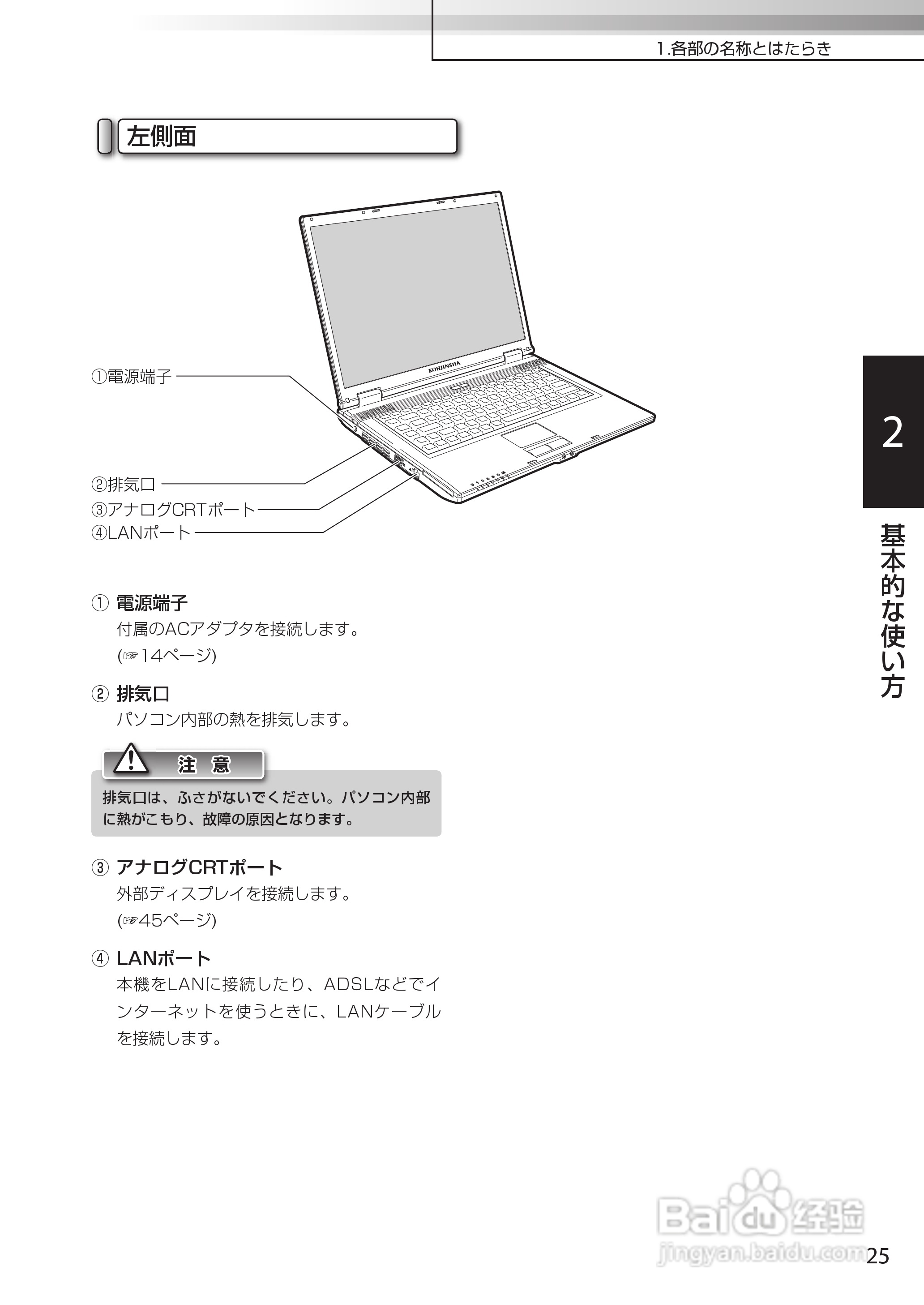 1.各部の名称とはたらき

左側面

KOHJINSHA

①電源端子

②排気口

③アナログCRTポート

④LANポート

① 電源端子
付属のACアダプタを接続します。
(☞14ページ)

② 排気口
パソコン内部の熱を排気します。

注 意

排気口は、ふさがないでください。パソコン内部に熱がこもり、故障の原因となります。

③ アナログCRTポート
外部ディスプレイを接続します。
(☞45ページ)

④ LANポート
本機をLANに接続したり、ADSLなどでインターネットを使うときに、LANケーブルを接続します。

2

基本的な使い方

Baidu经验
jingyan.baidu.com

25